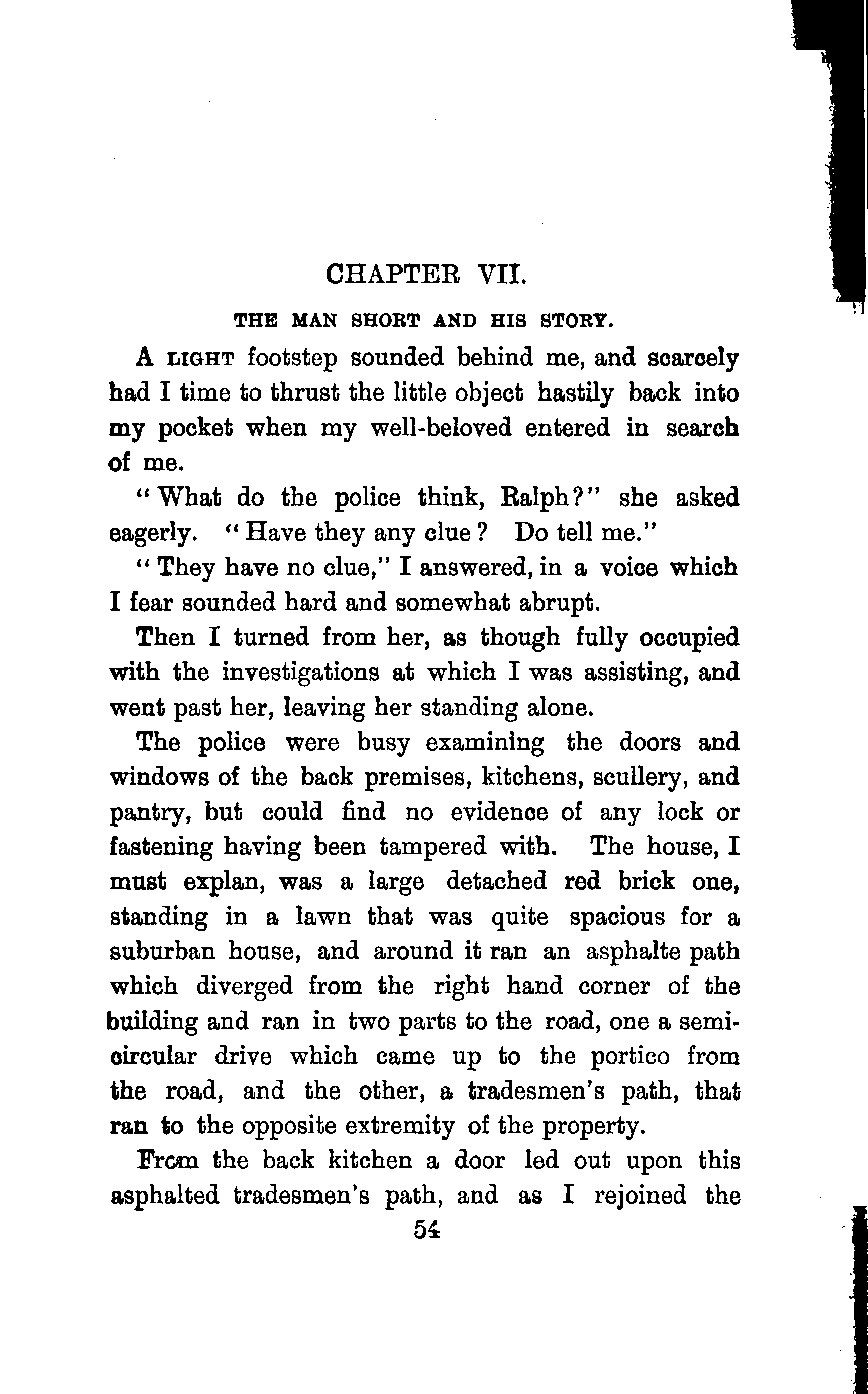 CHAPTER VII.

THE MAN SHORT AND HIS STORY.

A LIGHT footstep sounded behind me, and scarcely had I time to thrust the little object hastily back into my pocket when my well-beloved entered in search of me.

"What do the police think, Ralph?" she asked eagerly. "Have they any clue? Do tell me."

"They have no clue," I answered, in a voice which I fear sounded hard and somewhat abrupt.

Then I turned from her, as though fully occupied with the investigations at which I was assisting, and went past her, leaving her standing alone.

The police were busy examining the doors and windows of the back premises, kitchens, scullery, and pantry, but could find no evidence of any lock or fastening having been tampered with. The house, I must explan, was a large detached red brick one, standing in a lawn that was quite spacious for a suburban house, and around it ran an asphalte path which diverged from the right hand corner of the building and ran in two parts to the road, one a semicircular drive which came up to the portico from the road, and the other, a tradesmen's path, that ran to the opposite extremity of the property.

From the back kitchen a door led out upon this asphalted tradesmen's path, and as I rejoined the

54